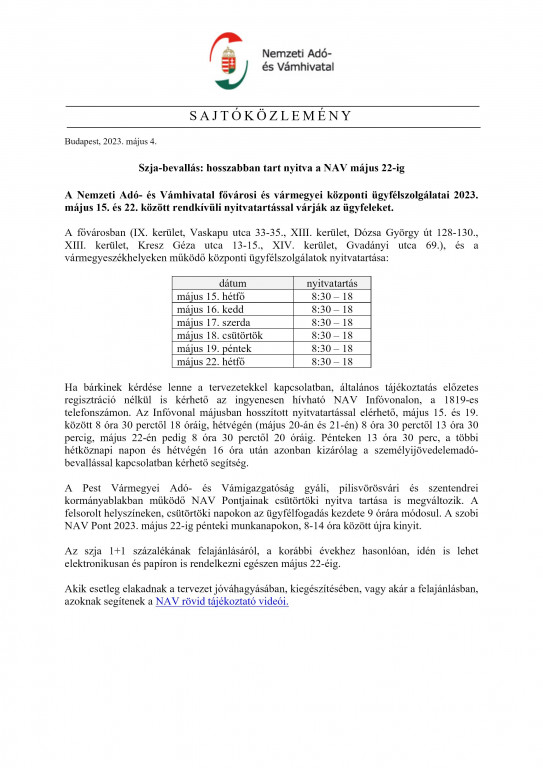 Nemzeti Adó- és Vámhivatal

SAJTÓKÖZLEMÉNY

Budapest, 2023. május 4.

Szja-bevallás: hosszabban tart nyitva a NAV május 22-ig

A Nemzeti Adó- és Vámhivatal fővárosi és vármegyei központi ügyfélszolgálatai 2023. május 15. és 22. között rendkívüli nyitvatartással várják az ügyfeleket.

A fővárosban (IX. kerület, Vaskapu utca 33-35., XIII. kerület, Dózsa György út 128-130., XIII. kerület, Kresz Géza utca 13-15., XIV. kerület, Gvadányi utca 69.), és a vármegyeszékhelyeken működő központi ügyfélszolgálatok nyitvatartása:

| dátum | nyitvatartás |
|---|---|
| május 15. hétfő | 8:30 – 18 |
| május 16. kedd | 8:30 – 18 |
| május 17. szerda | 8:30 – 18 |
| május 18. csütörtök | 8:30 – 18 |
| május 19. péntek | 8:30 – 18 |
| május 22. hétfő | 8:30 – 18 |

Ha bárkinek kérdése lenne a tervezetekkel kapcsolatban, általános tájékoztatás előzetes regisztráció nélkül is kérhető az ingyenesen hívható NAV Infóvonalon, a 1819-es telefonszámon. Az Infóvonal májusban hosszított nyitvatartással elérhető, május 15. és 19. között 8 óra 30 perctől 18 óráig, hétvégén (május 20-án és 21-én) 8 óra 30 perctől 13 óra 30 percig, május 22-én pedig 8 óra 30 perctől 20 óráig. Pénteken 13 óra 30 perc, a többi hétköznapi napon és hétvégén 16 óra után azonban kizárólag a személyijövedelemadó-bevallással kapcsolatban kérhető segítség.

A Pest Vármegyei Adó- és Vámigazgatóság gyáli, pilisvörösvári és szentendrei kormányablakban működő NAV Pontjainak csütörtöki nyitva tartása is megváltozik. A felsorolt helyszíneken, csütörtöki napokon az ügyfélfogadás kezdete 9 órára módosul. A szobi NAV Pont 2023. május 22-ig pénteki munkanapokon, 8-14 óra között újra kinyit.

Az szja 1+1 százalékának felajánlásáról, a korábbi évekhez hasonlóan, idén is lehet elektronikusan és papíron is rendelkezni egészen május 22-éig.

Akik esetleg elakadnak a tervezet jóváhagyásában, kiegészítésében, vagy akár a felajánlásban, azoknak segítenek a NAV rövid tájékoztató videói.